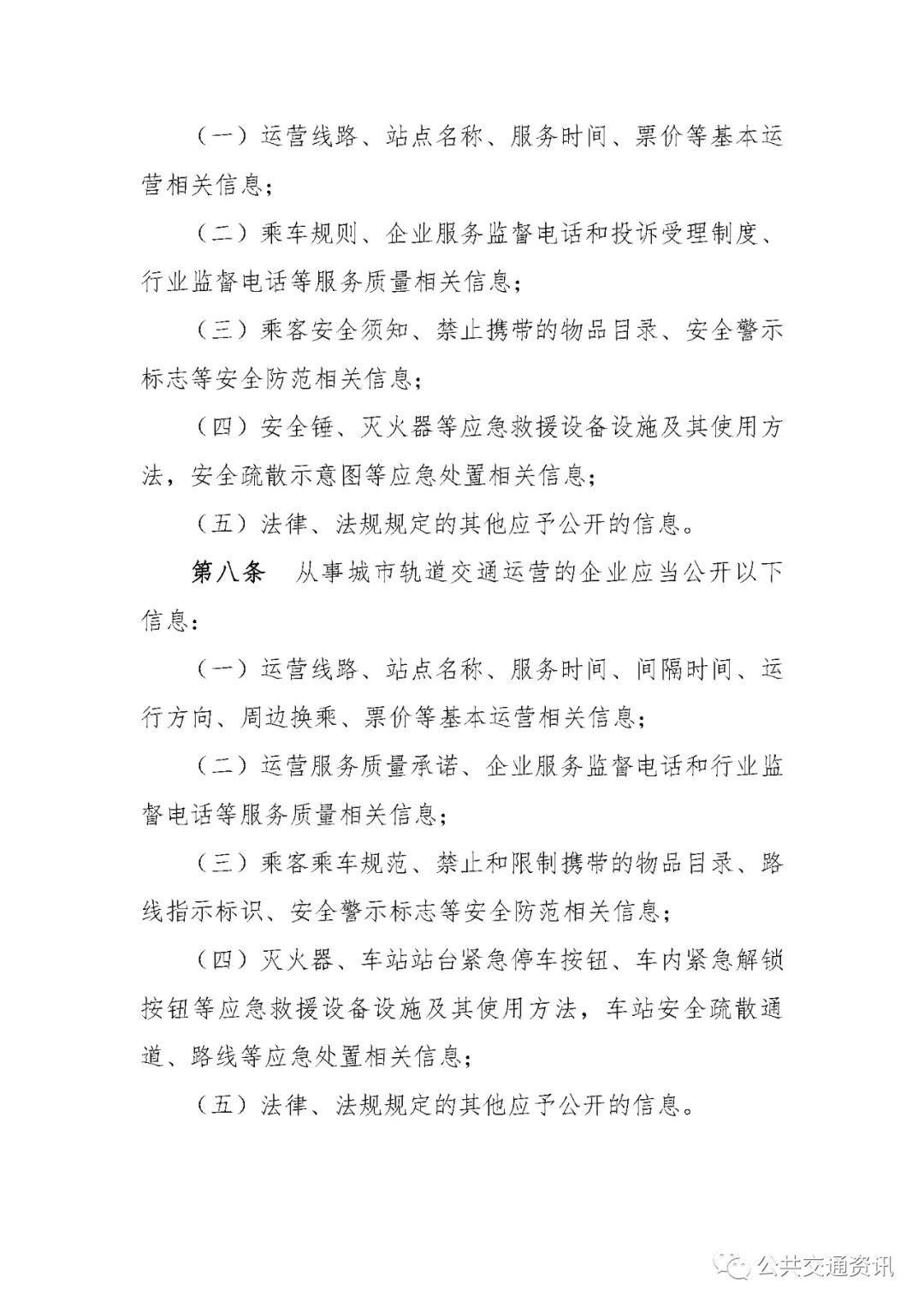 （一）运营线路、站点名称、服务时间、票价等基本运营相关信息；

（二）乘车规则、企业服务监督电话和投诉受理制度、行业监督电话等服务质量相关信息；

（三）乘客安全须知、禁止携带的物品目录、安全警示标志等安全防范相关信息；

（四）安全锤、灭火器等应急救援设备设施及其使用方法，安全疏散示意图等应急处置相关信息；

（五）法律、法规规定的其他应予公开的信息。

第八条　从事城市轨道交通运营的企业应当公开以下信息：

（一）运营线路、站点名称、服务时间、间隔时间、运行方向、周边换乘、票价等基本运营相关信息；

（二）运营服务质量承诺、企业服务监督电话和行业监督电话等服务质量相关信息；

（三）乘客乘车规范、禁止和限制携带的物品目录、路线指示标识、安全警示标志等安全防范相关信息；

（四）灭火器、车站站台紧急停车按钮、车内紧急解锁按钮等应急救援设备设施及其使用方法，车站安全疏散通道、路线等应急处置相关信息；

（五）法律、法规规定的其他应予公开的信息。

公共交通资讯